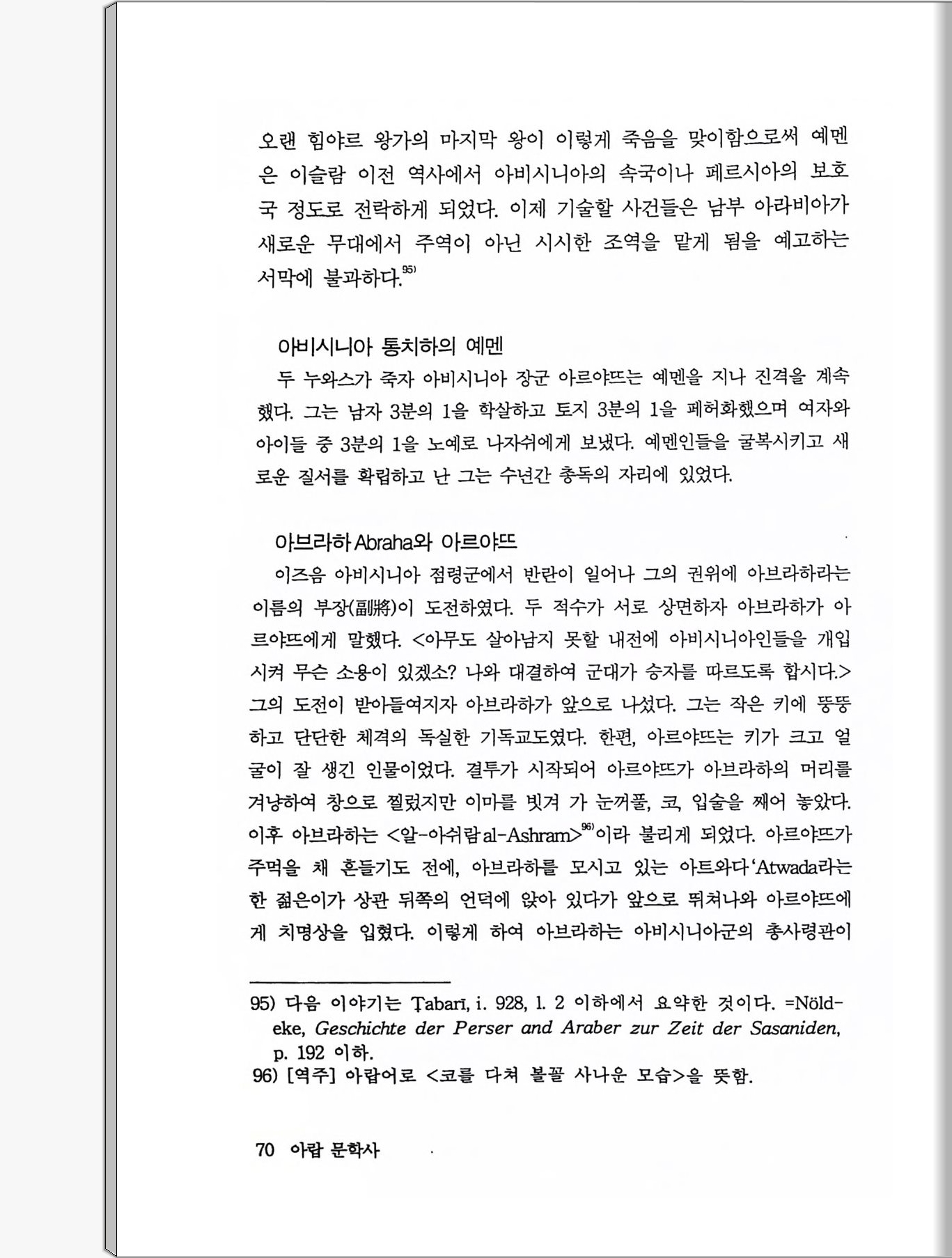 오랜 힘야르 왕가의 마지막 왕이 이렇게 죽음을 맞이함으로써 예멘은 이슬람 이전 역사에서 아비시니아의 속국이나 페르시아의 보호국 정도로 전락하게 되었다. 이제 기술할 사건들은 남부 아라비아가 새로운 무대에서 주역이 아닌 시시한 조역을 맡게 됨을 예고하는 서막에 불과하다.$^{95)}$

아비시니아 통치하의 예멘

두 누와스가 죽자 아비시니아 장군 아르야뜨는 예멘을 지나 진격을 계속했다. 그는 남자 3분의 1을 학살하고 토지 3분의 1을 폐허화했으며 여자와 아이들 중 3분의 1을 노예로 나자쉬에게 보냈다. 예멘인들을 굴복시키고 새로운 질서를 확립하고 난 그는 수년간 총독의 자리에 있었다.

아브라하 Abraha와 아르야뜨

이즈음 아비시니아 점령군에서 반란이 일어나 그의 권위에 아브라하라는 이름의 부장(副將)이 도전하였다. 두 적수가 서로 상면하자 아브라하가 아르야뜨에게 말했다. <아무도 살아남지 못할 내전에 아비시니아인들을 개입시켜 무슨 소용이 있겠소? 나와 대결하여 군대가 승자를 따르도록 합시다.> 그의 도전이 받아들여지자 아브라하가 앞으로 나섰다. 그는 작은 키에 뚱뚱하고 단단한 체격의 독실한 기독교도였다. 한편, 아르야뜨는 키가 크고 얼굴이 잘 생긴 인물이었다. 결투가 시작되어 아르야뜨가 아브라하의 머리를 겨냥하여 창으로 찔렀지만 이마를 빗겨 가 눈꺼풀, 코, 입술을 째어 놓았다. 이후 아브라하는 <알-아쉬람 al-Ashram>$^{96)}$이라 불리게 되었다. 아르야뜨가 주먹을 채 흔들기도 전에, 아브라하를 모시고 있는 아트와다 'Atwada라는 한 젊은이가 상관 뒤쪽의 언덕에 앉아 있다가 앞으로 뛰쳐나와 아르야뜨에게 치명상을 입혔다. 이렇게 하여 아브라하는 아비시니아군의 총사령관이

95) 다음 이야기는 Ṭabarī, i. 928, l. 2 이하에서 요약한 것이다. =Nöldeke, Geschichte der Perser and Araber zur Zeit der Sasaniden, p. 192 이하.
96) [역주] 아랍어로 <코를 다쳐 볼꼴 사나운 모습>을 뜻함.

70 아랍 문학사